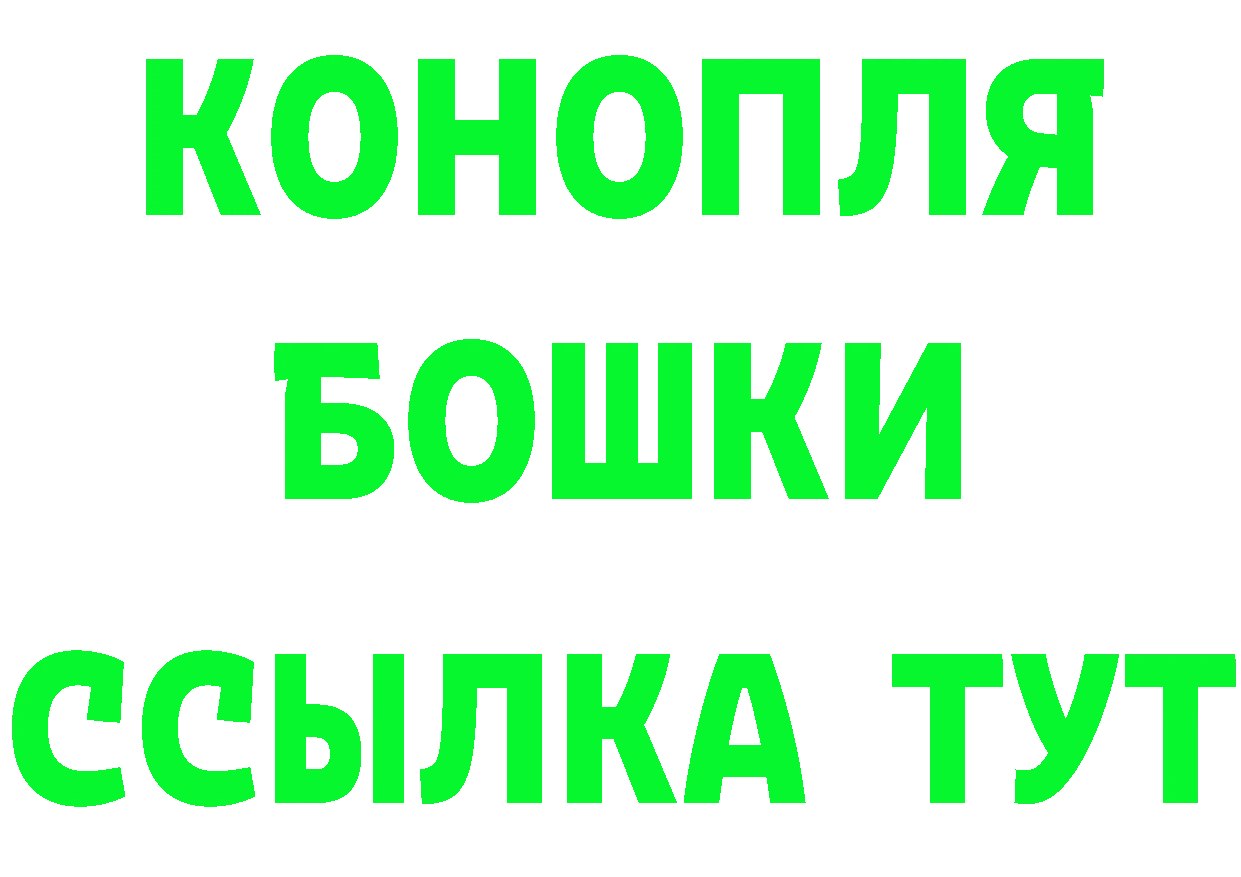 КОНОПЛЯ
БОШКИ
ССЫЛКА ТУТ